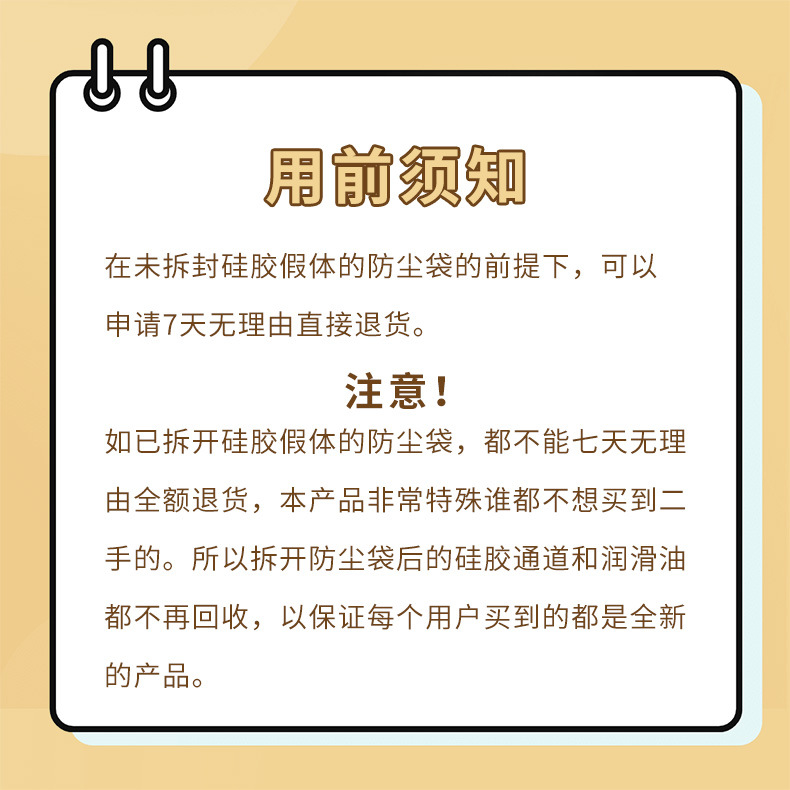 用前须知

在未拆封硅胶假体的防尘袋的前提下，可以申请7天无理由直接退货。

注意！

如已拆开硅胶假体的防尘袋，都不能七天无理由全额退货，本产品非常特殊谁都不想买到二手的。所以拆开防尘袋后的硅胶通道和润滑油都不再回收，以保证每个用户买到的都是全新的产品。